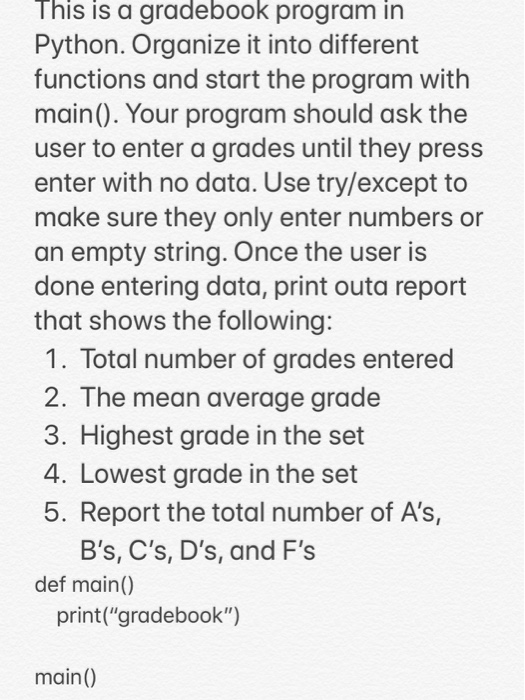 This is a gradebook program in Python. Organize it into different functions and start the program with main(). Your program should ask the user to enter a grades until they press enter with no data. Use try/except to make sure they only enter numbers or an empty string. Once the user is done entering data, print outa report that shows the following:

1. Total number of grades entered
2. The mean average grade
3. Highest grade in the set
4. Lowest grade in the set
5. Report the total number of A's, B's, C's, D's, and F's

def main()
print("gradebook")

main()